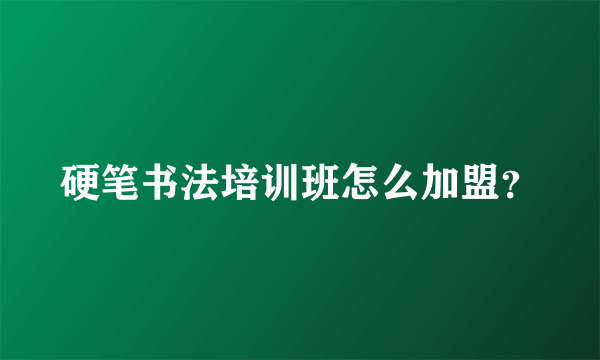 硬笔书法培训班怎么加盟？